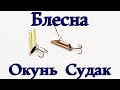 Блесна

Окунь Судак